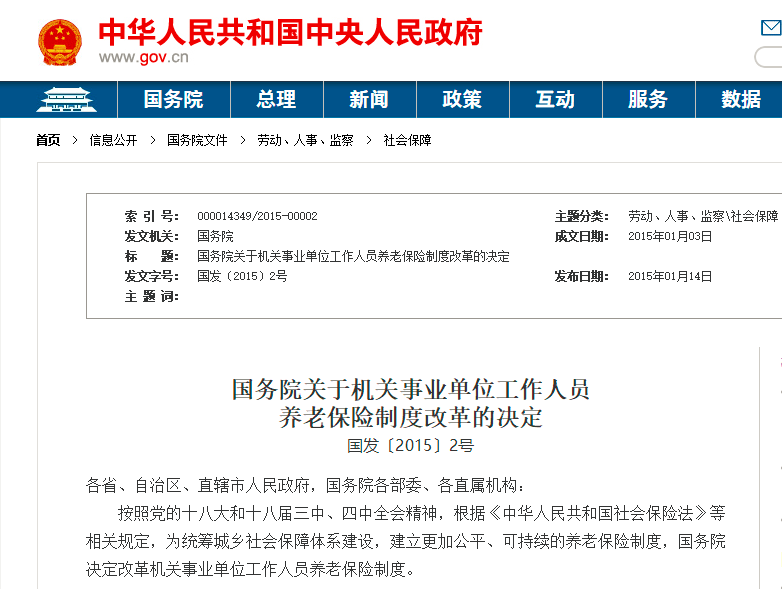 中华人民共和国中央人民政府
www.gov.cn

国务院 总理 新闻 政策 互动 服务 数据

首页 > 信息公开 > 国务院文件 > 劳动、人事、监察 > 社会保障

| 索 引 号: | 000014349/2015-00002 | 主题分类: | 劳动、人事、监察\社会保障 |
|---|---|---|---|
| 发文机关: | 国务院 | 成文日期: | 2015年01月03日 |
| 标 题: | 国务院关于机关事业单位工作人员养老保险制度改革的决定 | | |
| 发文字号: | 国发〔2015〕2号 | 发布日期: | 2015年01月14日 |
| 主 题 词: | | | |

国务院关于机关事业单位工作人员养老保险制度改革的决定
国发〔2015〕2号

各省、自治区、直辖市人民政府，国务院各部委、各直属机构：

按照党的十八大和十八届三中、四中全会精神，根据《中华人民共和国社会保险法》等相关规定，为统筹城乡社会保障体系建设，建立更加公平、可持续的养老保险制度，国务院决定改革机关事业单位工作人员养老保险制度。